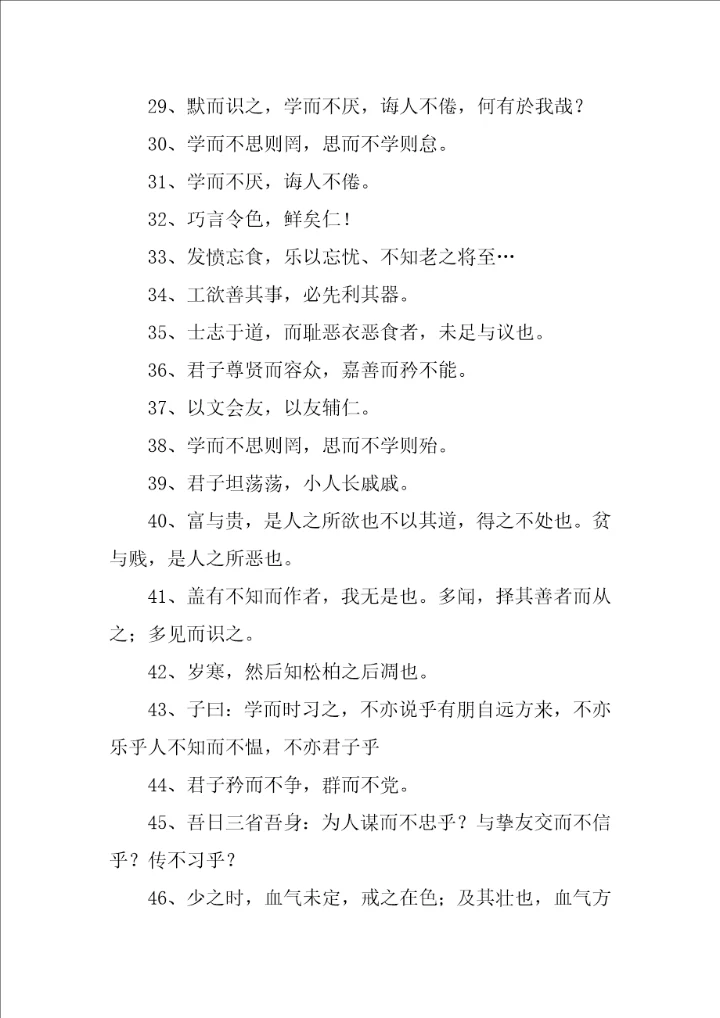 29、默而识之，学而不厌，诲人不倦，何有於我哉？

30、学而不思则罔，思而不学则怠。

31、学而不厌，诲人不倦。

32、巧言令色，鲜矣仁！

33、发愤忘食，乐以忘忧、不知老之将至…

34、工欲善其事，必先利其器。

35、士志于道，而耻恶衣恶食者，未足与议也。

36、君子尊贤而容众，嘉善而矜不能。

37、以文会友，以友辅仁。

38、学而不思则罔，思而不学则殆。

39、君子坦荡荡，小人长戚戚。

40、富与贵，是人之所欲也不以其道，得之不处也。贫与贱，是人之所恶也。

41、盖有不知而作者，我无是也。多闻，择其善者而从之；多见而识之。

42、岁寒，然后知松柏之后凋也。

43、子曰：学而时习之，不亦说乎有朋自远方来，不亦乐乎人不知而不愠，不亦君子乎

44、君子矜而不争，群而不党。

45、吾日三省吾身：为人谋而不忠乎？与挚友交而不信乎？传不习乎？

46、少之时，血气未定，戒之在色；及其壮也，血气方